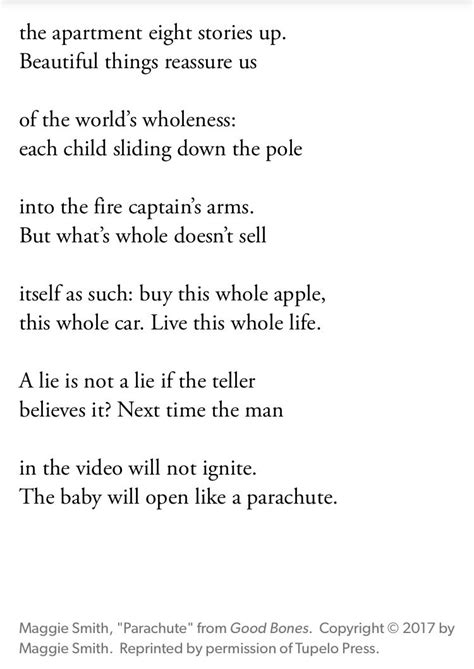 the apartment eight stories up.
Beautiful things reassure us

of the world's wholeness:
each child sliding down the pole

into the fire captain's arms.
But what's whole doesn't sell

itself as such: buy this whole apple,
this whole car. Live this whole life.

A lie is not a lie if the teller
believes it? Next time the man

in the video will not ignite.
The baby will open like a parachute.

Maggie Smith, "Parachute" from Good Bones. Copyright © 2017 by Maggie Smith. Reprinted by permission of Tupelo Press.